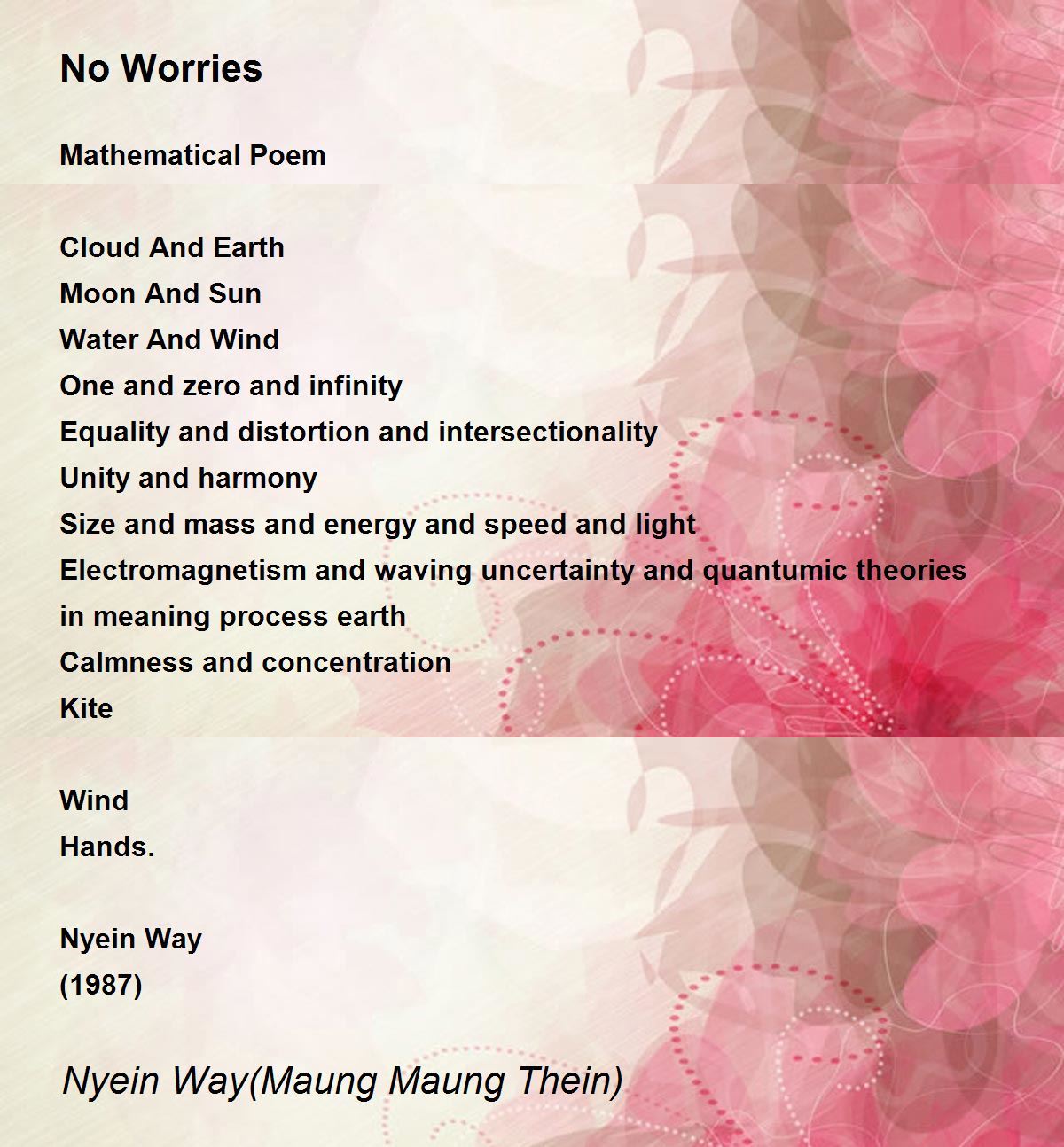 No Worries

Mathematical Poem

Cloud And Earth
Moon And Sun
Water And Wind
One and zero and infinity
Equality and distortion and intersectionality
Unity and harmony
Size and mass and energy and speed and light
Electromagnetism and waving uncertainty and quantumic theories
in meaning process earth
Calmness and concentration
Kite

Wind
Hands.

Nyein Way
(1987)

Nyein Way(Maung Maung Thein)